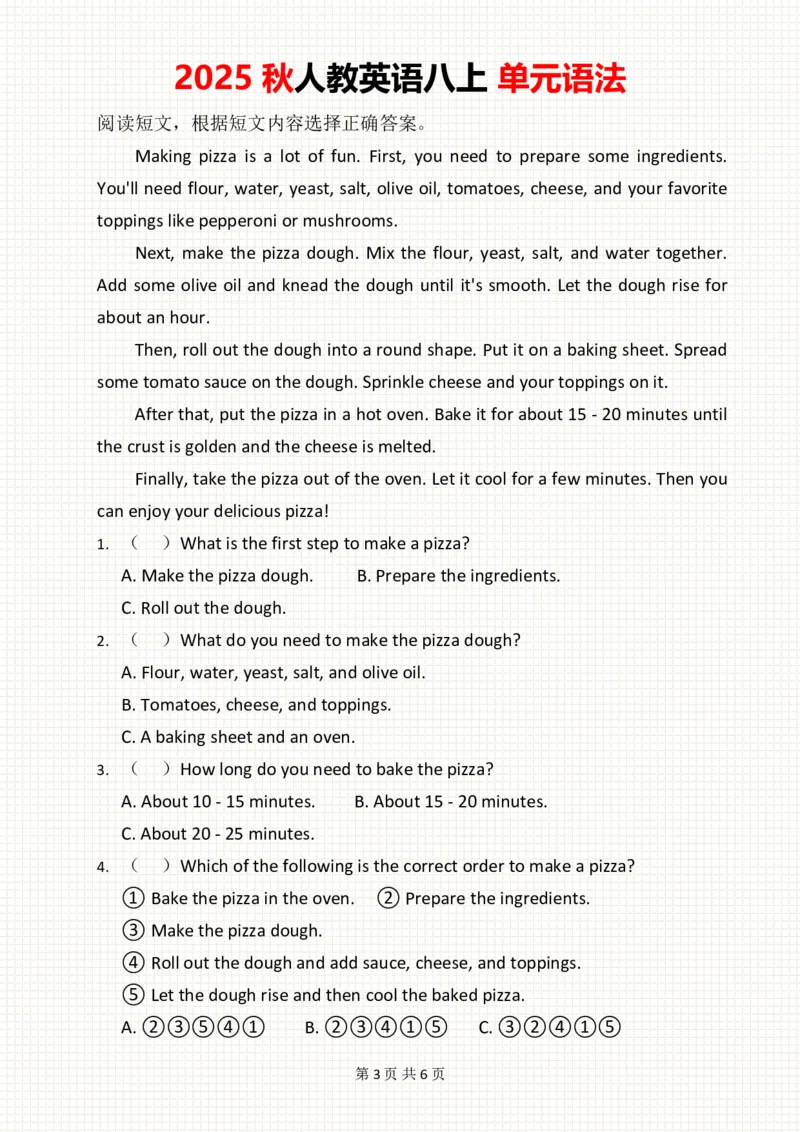 2025 秋人教英语八上 单元语法

阅读短文，根据短文内容选择正确答案。

Making pizza is a lot of fun. First, you need to prepare some ingredients. You'll need flour, water, yeast, salt, olive oil, tomatoes, cheese, and your favorite toppings like pepperoni or mushrooms.

Next, make the pizza dough. Mix the flour, yeast, salt, and water together. Add some olive oil and knead the dough until it's smooth. Let the dough rise for about an hour.

Then, roll out the dough into a round shape. Put it on a baking sheet. Spread some tomato sauce on the dough. Sprinkle cheese and your toppings on it.

After that, put the pizza in a hot oven. Bake it for about 15 - 20 minutes until the crust is golden and the cheese is melted.

Finally, take the pizza out of the oven. Let it cool for a few minutes. Then you can enjoy your delicious pizza!

1. （　）What is the first step to make a pizza?
A. Make the pizza dough.　　B. Prepare the ingredients.
C. Roll out the dough.

2. （　）What do you need to make the pizza dough?
A. Flour, water, yeast, salt, and olive oil.
B. Tomatoes, cheese, and toppings.
C. A baking sheet and an oven.

3. （　）How long do you need to bake the pizza?
A. About 10 - 15 minutes.　　B. About 15 - 20 minutes.
C. About 20 - 25 minutes.

4. （　）Which of the following is the correct order to make a pizza?
① Bake the pizza in the oven.　② Prepare the ingredients.
③ Make the pizza dough.
④ Roll out the dough and add sauce, cheese, and toppings.
⑤ Let the dough rise and then cool the baked pizza.
A. ②③⑤④①　　B. ②③④①⑤　　C. ③②④①⑤

第 3 页 共 6 页